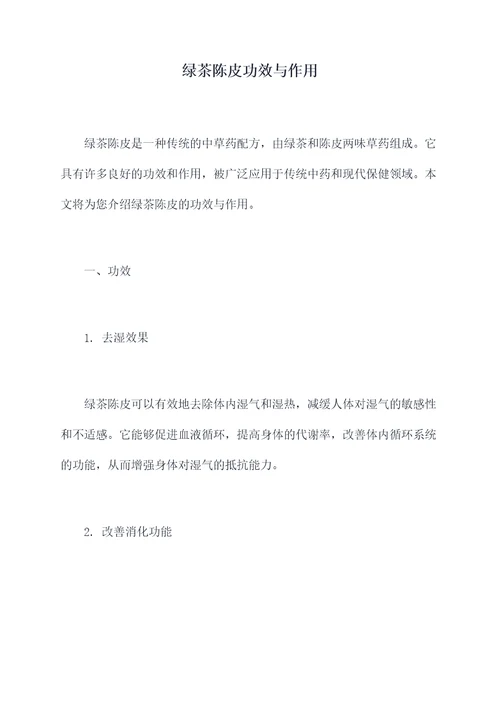 绿茶陈皮功效与作用

绿茶陈皮是一种传统的中草药配方，由绿茶和陈皮两味草药组成。它具有许多良好的功效和作用，被广泛应用于传统中药和现代保健领域。本文将为您介绍绿茶陈皮的功效与作用。

一、功效

1. 去湿效果

绿茶陈皮可以有效地去除体内湿气和湿热，减缓人体对湿气的敏感性和不适感。它能够促进血液循环，提高身体的代谢率，改善体内循环系统的功能，从而增强身体对湿气的抵抗能力。

2. 改善消化功能